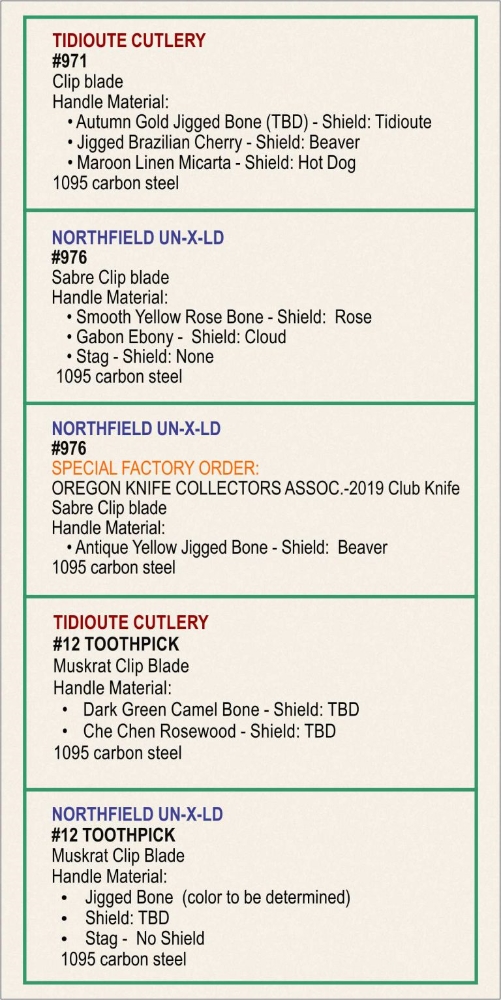 TIDIOUTE CUTLERY
#971
Clip blade
Handle Material:
• Autumn Gold Jigged Bone (TBD) - Shield: Tidioute
• Jigged Brazilian Cherry - Shield: Beaver
• Maroon Linen Micarta - Shield: Hot Dog
1095 carbon steel

NORTHFIELD UN-X-LD
#976
Sabre Clip blade
Handle Material:
• Smooth Yellow Rose Bone - Shield: Rose
• Gabon Ebony - Shield: Cloud
• Stag - Shield: None
1095 carbon steel

NORTHFIELD UN-X-LD
#976
SPECIAL FACTORY ORDER:
OREGON KNIFE COLLECTORS ASSOC.-2019 Club Knife
Sabre Clip blade
Handle Material:
• Antique Yellow Jigged Bone - Shield: Beaver
1095 carbon steel

TIDIOUTE CUTLERY
#12 TOOTHPICK
Muskrat Clip Blade
Handle Material:
• Dark Green Camel Bone - Shield: TBD
• Che Chen Rosewood - Shield: TBD
1095 carbon steel

NORTHFIELD UN-X-LD
#12 TOOTHPICK
Muskrat Clip Blade
Handle Material:
• Jigged Bone (color to be determined)
• Shield: TBD
• Stag - No Shield
1095 carbon steel